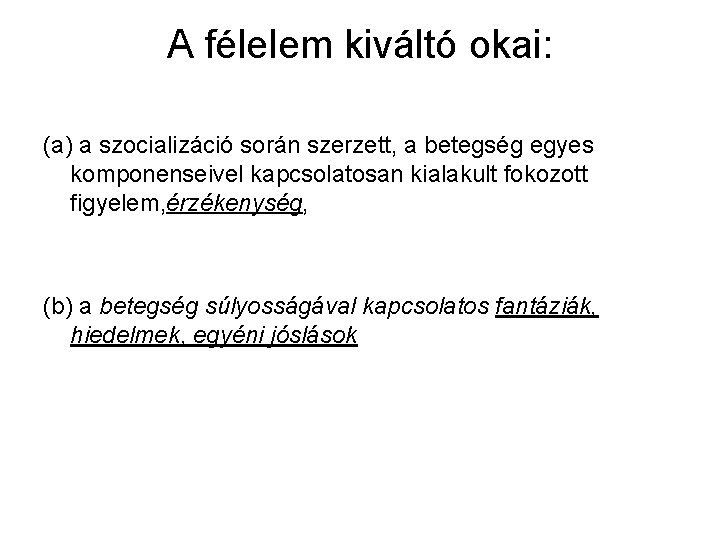 A félelem kiváltó okai:

(a) a szocializáció során szerzett, a betegség egyes komponenseivel kapcsolatosan kialakult fokozott figyelem,érzékenység,

(b) a betegség súlyosságával kapcsolatos fantáziák, hiedelmek, egyéni jóslások